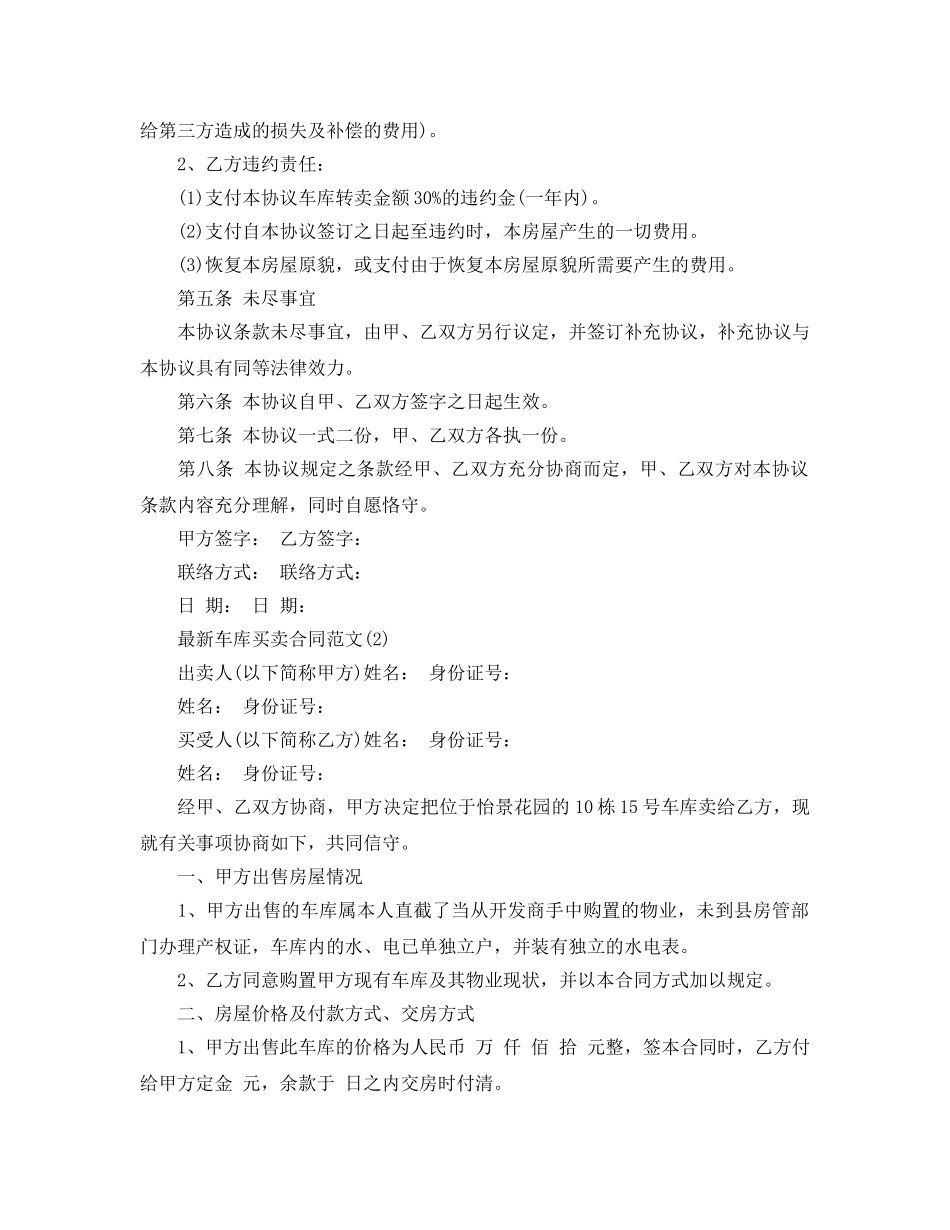 给第三方造成的损失及补偿的费用)。

2、乙方违约责任:

(1)支付本协议车库转卖金额30%的违约金(一年内)。

(2)支付自本协议签订之日起至违约时，本房屋产生的一切费用。

(3)恢复本房屋原貌，或支付由于恢复本房屋原貌所需要产生的费用。

第五条 未尽事宜

本协议条款未尽事宜，由甲、乙双方另行议定，并签订补充协议，补充协议与本协议具有同等法律效力。

第六条 本协议自甲、乙双方签字之日起生效。

第七条 本协议一式二份，甲、乙双方各执一份。

第八条 本协议规定之条款经甲、乙双方充分协商而定，甲、乙双方对本协议条款内容充分理解，同时自愿恪守。

甲方签字: 乙方签字:

联络方式: 联络方式:

日 期: 日 期:

最新车库买卖合同范文(2)

出卖人(以下简称甲方)姓名: 身份证号:

姓名: 身份证号:

买受人(以下简称乙方)姓名: 身份证号:

姓名: 身份证号:

经甲、乙双方协商，甲方决定把位于怡景花园的10栋15号车库卖给乙方，现就有关事项协商如下，共同信守。

一、甲方出售房屋情况

1、甲方出售的车库属本人直截了当从开发商手中购置的物业，未到县房管部门办理产权证，车库内的水、电已单独立户，并装有独立的水电表。

2、乙方同意购置甲方现有车库及其物业现状，并以本合同方式加以规定。

二、房屋价格及付款方式、交房方式

1、甲方出售此车库的价格为人民币 万 仟 佰 拾 元整，签本合同时，乙方付给甲方定金 元，余款于 日之内交房时付清。